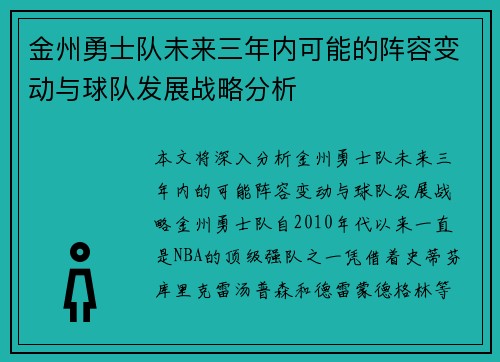 金州勇士队未来三年内可能的阵容变动与球队发展战略分析

本文将深入分析金州勇士队未来三年内的可能阵容变动与球队发展战略金州勇士队自2010年代以来一直是NBA的顶级强队之一凭借着史蒂芬库里克雷汤普森和德雷蒙德格林等